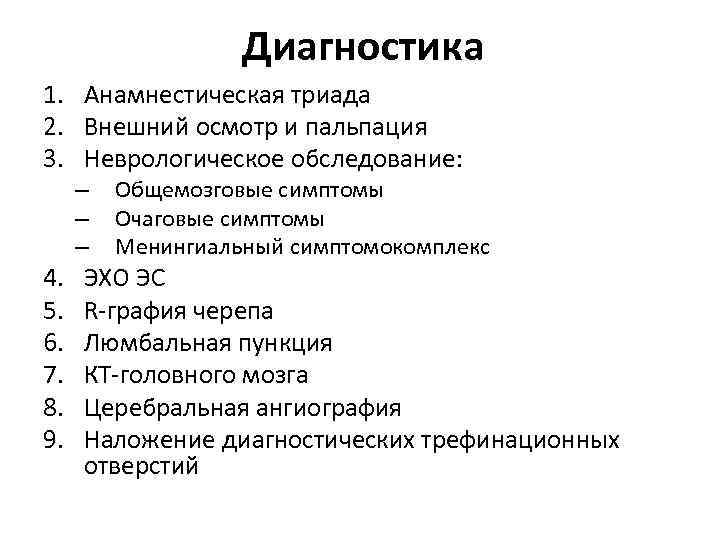 Диагностика

1. Анамнестическая триада
2. Внешний осмотр и пальпация
3. Неврологическое обследование:
– Общемозговые симптомы
– Очаговые симптомы
– Менингиальный симптомокомплекс
4. ЭХО ЭС
5. R-графия черепа
6. Люмбальная пункция
7. КТ-головного мозга
8. Церебральная ангиография
9. Наложение диагностических трефинационных отверстий